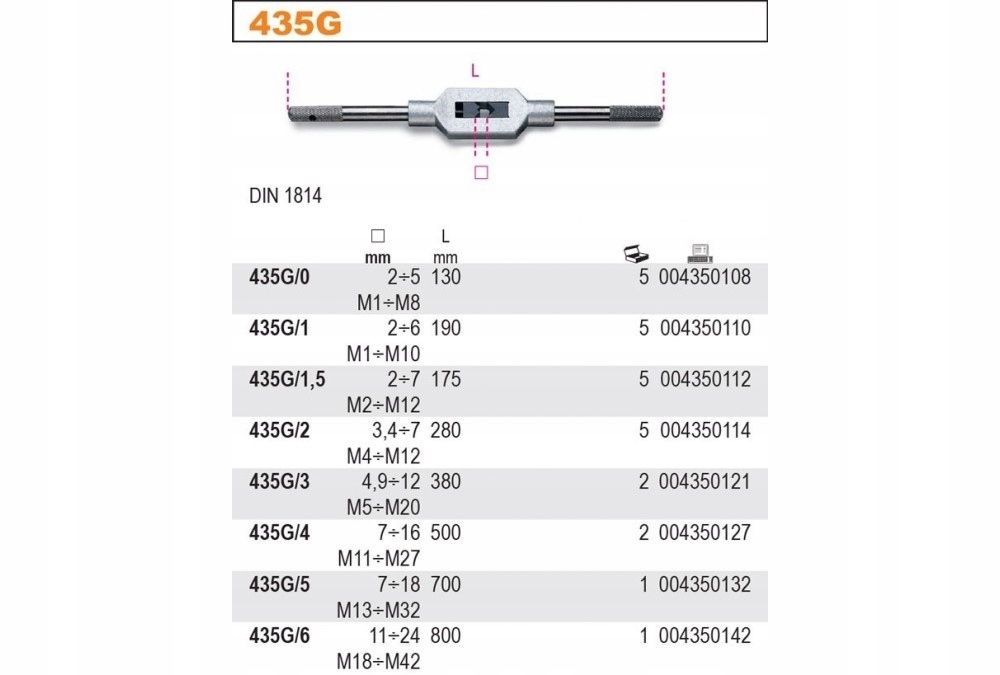 435G

L

□

DIN 1814

|  | □ mm | L mm |  |  |
|---|---|---|---|---|
| 435G/0 | 2÷5 M1÷M8 | 130 | 5 | 004350108 |
| 435G/1 | 2÷6 M1÷M10 | 190 | 5 | 004350110 |
| 435G/1,5 | 2÷7 M2÷M12 | 175 | 5 | 004350112 |
| 435G/2 | 3,4÷7 M4÷M12 | 280 | 5 | 004350114 |
| 435G/3 | 4,9÷12 M5÷M20 | 380 | 2 | 004350121 |
| 435G/4 | 7÷16 M11÷M27 | 500 | 2 | 004350127 |
| 435G/5 | 7÷18 M13÷M32 | 700 | 1 | 004350132 |
| 435G/6 | 11÷24 M18÷M42 | 800 | 1 | 004350142 |